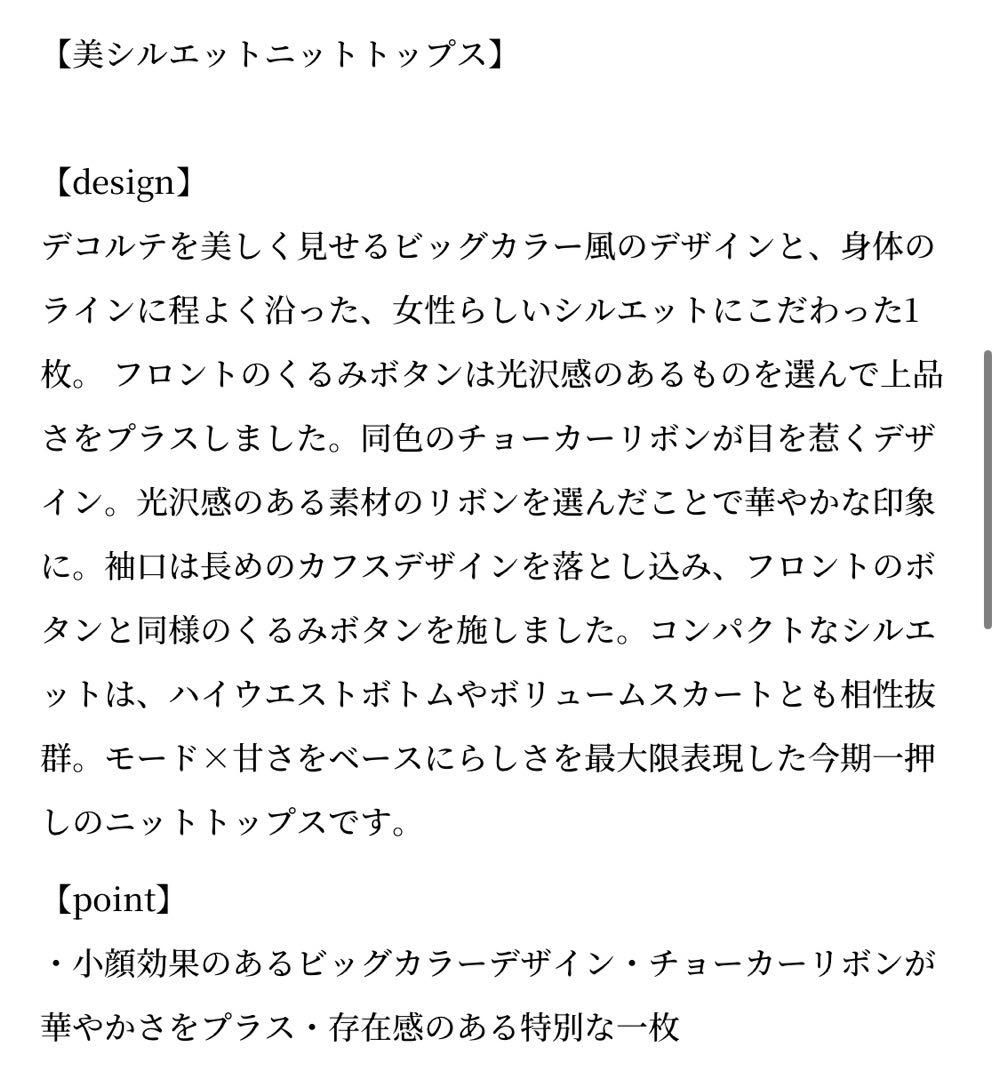 【美シルエットニットトップス】

【design】
デコルテを美しく見せるビッグカラー風のデザインと、身体のラインに程よく沿った、女性らしいシルエットにこだわった1枚。 フロントのくるみボタンは光沢感のあるものを選んで上品さをプラスしました。同色のチョーカーリボンが目を惹くデザイン。光沢感のある素材のリボンを選んだことで華やかな印象に。袖口は長めのカフスデザインを落とし込み、フロントのボタンと同様のくるみボタンを施しました。コンパクトなシルエットは、ハイウエストボトムやボリュームスカートとも相性抜群。モード×甘さをベースにらしさを最大限表現した今期一押しのニットトップスです。

【point】
・小顔効果のあるビッグカラーデザイン・チョーカーリボンが華やかさをプラス・存在感のある特別な一枚